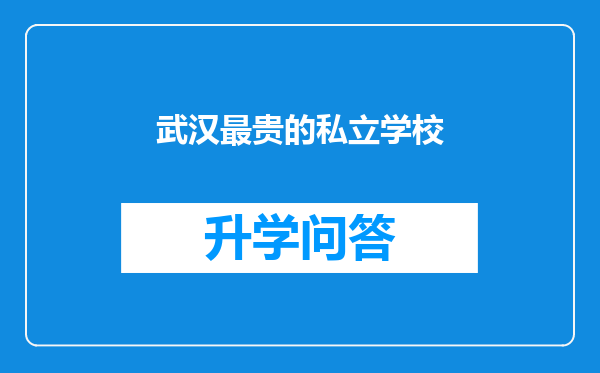 武汉最贵的私立学校

升学问答